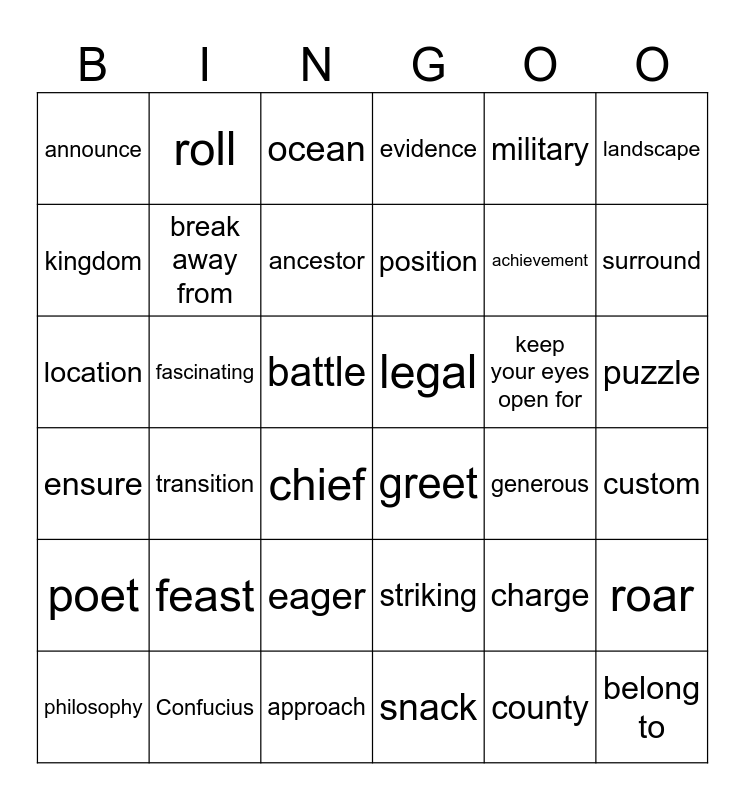 | B | I | N | G | O | O |
|---|---|---|---|---|---|
| announce | roll | ocean | evidence | military | landscape |
| kingdom | break away from | ancestor | position | achievement | surround |
| location | fascinating | battle | legal | keep your eyes open for | puzzle |
| ensure | transition | chief | greet | generous | custom |
| poet | feast | eager | striking | charge | roar |
| philosophy | Confucius | approach | snack | county | belong to |